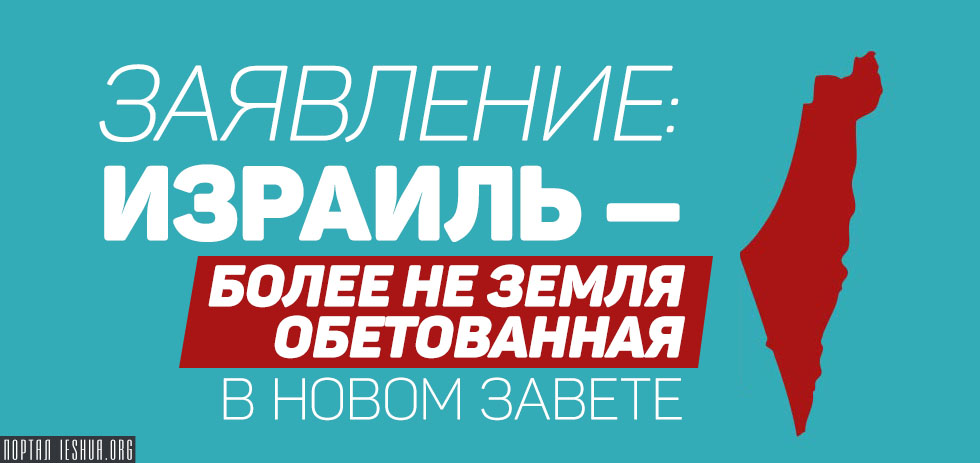 ЗАЯВЛЕНИЕ:
ИЗРАИЛЬ —
БОЛЕЕ НЕ ЗЕМЛЯ ОБЕТОВАННАЯ
В НОВОМ ЗАВЕТЕ

ПОРТАЛ IESHUA.ORG